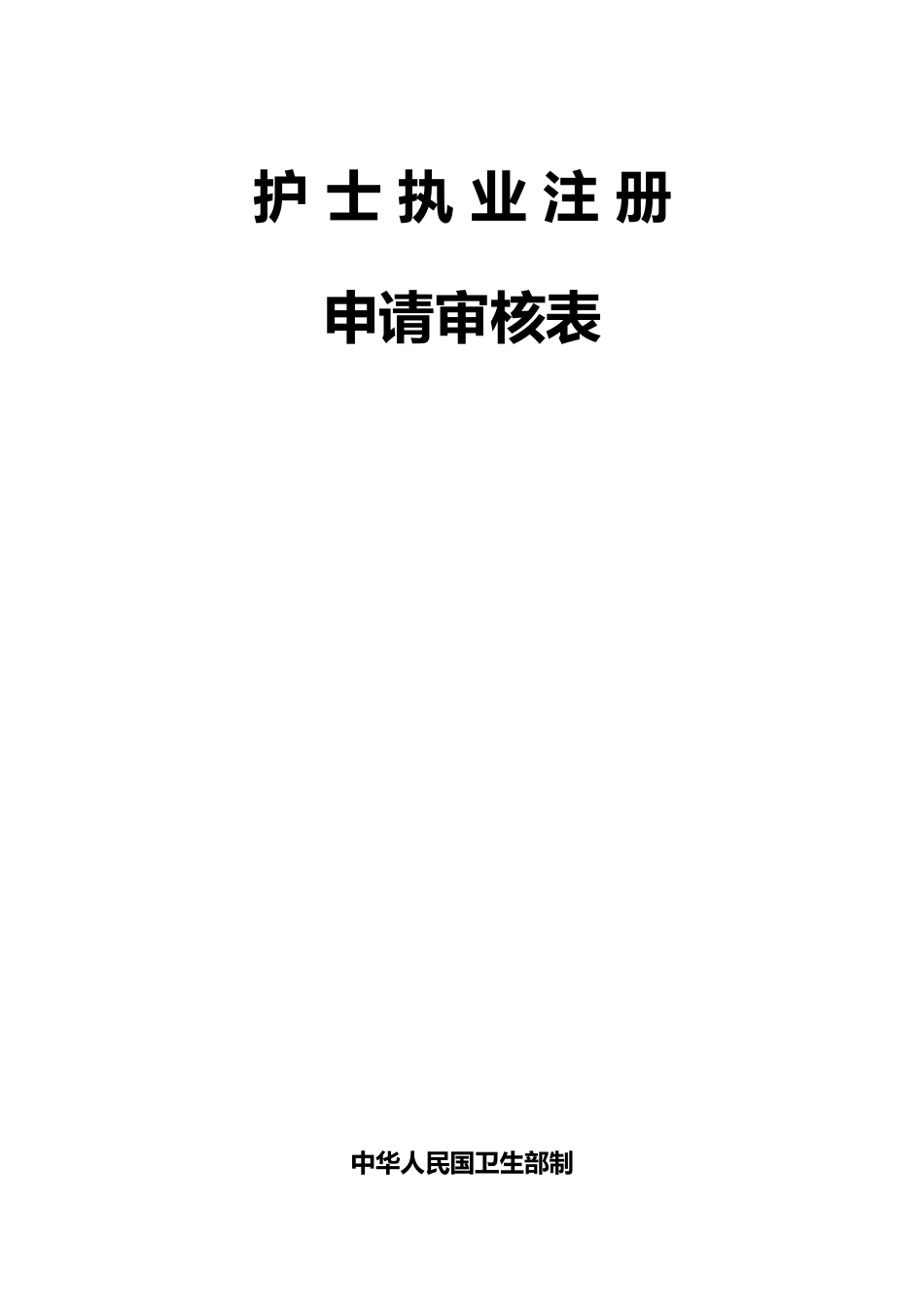 护士执业注册

申请审核表

中华人民国卫生部制